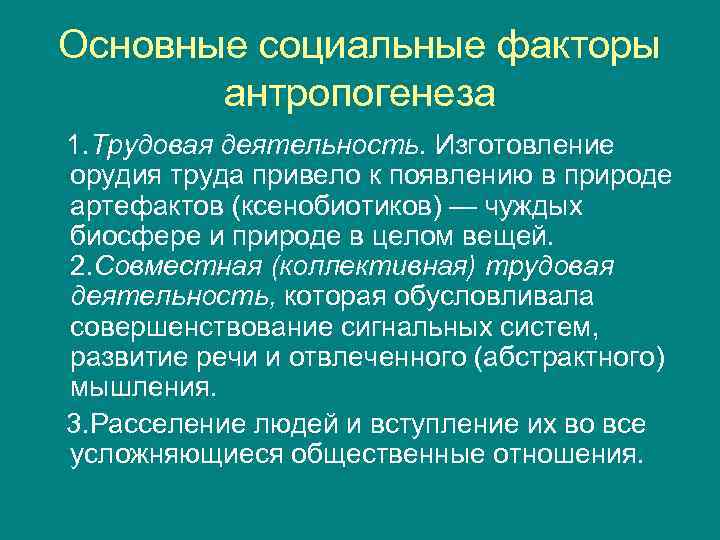 Основные социальные факторы антропогенеза

1.Трудовая деятельность. Изготовление орудия труда привело к появлению в природе артефактов (ксенобиотиков) — чуждых биосфере и природе в целом вещей.
2.Совместная (коллективная) трудовая деятельность, которая обусловливала совершенствование сигнальных систем, развитие речи и отвлеченного (абстрактного) мышления.

3.Расселение людей и вступление их во все усложняющиеся общественные отношения.